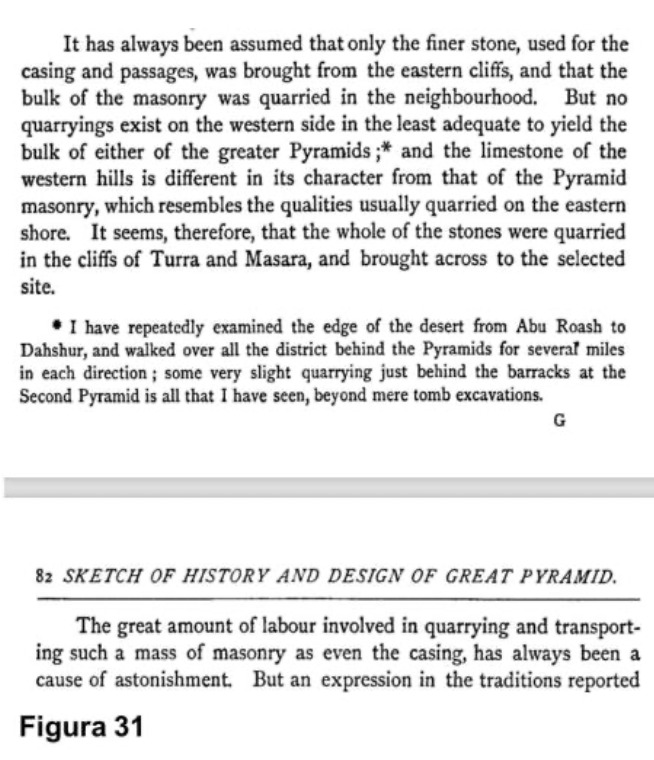 It has always been assumed that only the finer stone, used for the casing and passages, was brought from the eastern cliffs, and that the bulk of the masonry was quarried in the neighbourhood. But no quarryings exist on the western side in the least adequate to yield the bulk of either of the greater Pyramids;* and the limestone of the western hills is different in its character from that of the Pyramid masonry, which resembles the qualities usually quarried on the eastern shore. It seems, therefore, that the whole of the stones were quarried in the cliffs of Turra and Masara, and brought across to the selected site.

* I have repeatedly examined the edge of the desert from Abu Roash to Dahshur, and walked over all the district behind the Pyramids for several miles in each direction; some very slight quarrying just behind the barracks at the Second Pyramid is all that I have seen, beyond mere tomb excavations.

G

82 SKETCH OF HISTORY AND DESIGN OF GREAT PYRAMID.

The great amount of labour involved in quarrying and transporting such a mass of masonry as even the casing, has always been a cause of astonishment. But an expression in the traditions reported

Figura 31